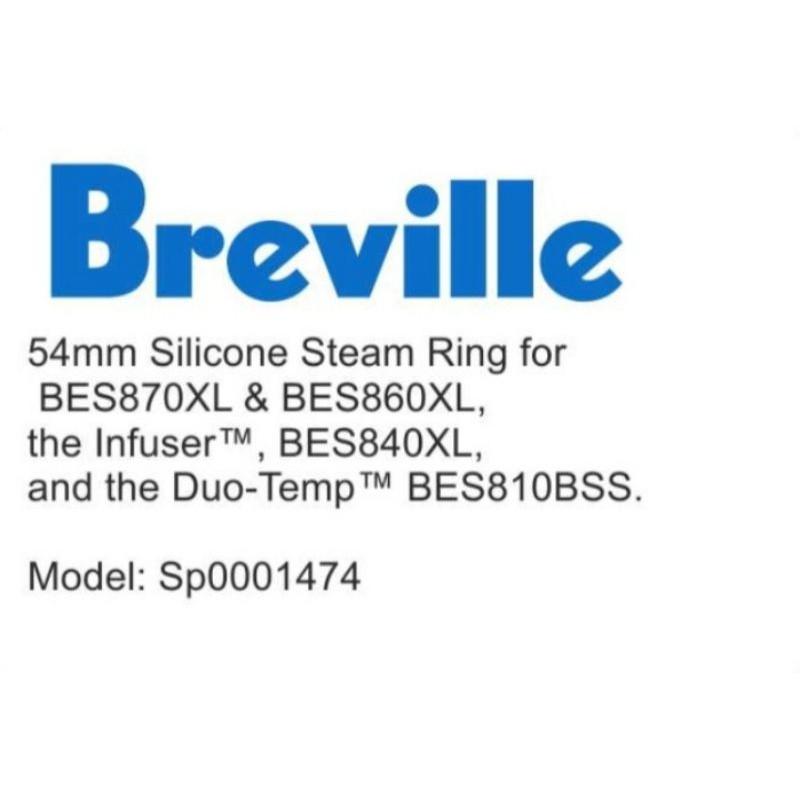 Breville

54mm Silicone Steam Ring for BES870XL & BES860XL, the Infuser™, BES840XL, and the Duo-Temp™ BES810BSS.

Model: Sp0001474